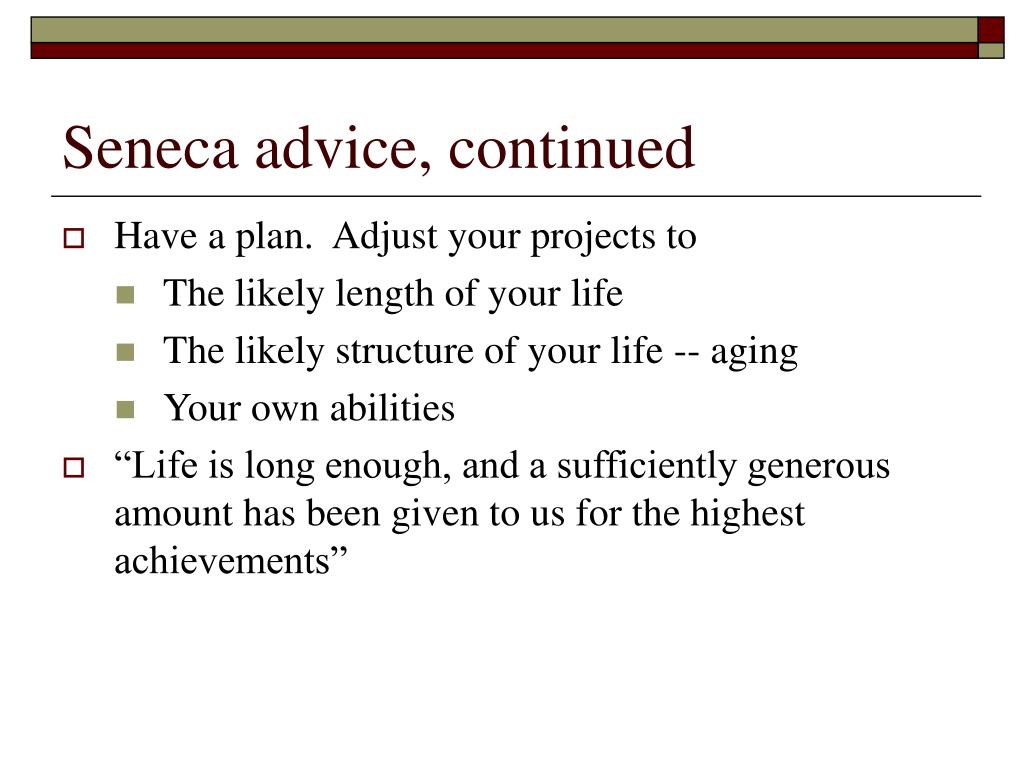 Seneca advice, continued

Have a plan.  Adjust your projects to

The likely length of your life

The likely structure of your life -- aging

Your own abilities

“Life is long enough, and a sufficiently generous amount has been given to us for the highest achievements”